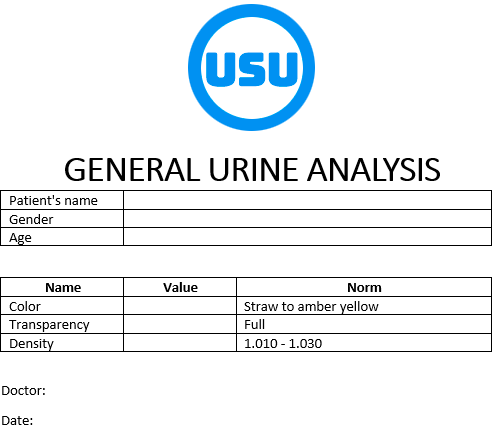 USU

GENERAL URINE ANALYSIS

| Patient's name | |
|---|---|
| Gender | |
| Age | |

| Name | Value | Norm |
|---|---|---|
| Color | | Straw to amber yellow |
| Transparency | | Full |
| Density | | 1.010 - 1.030 |

Doctor:

Date: